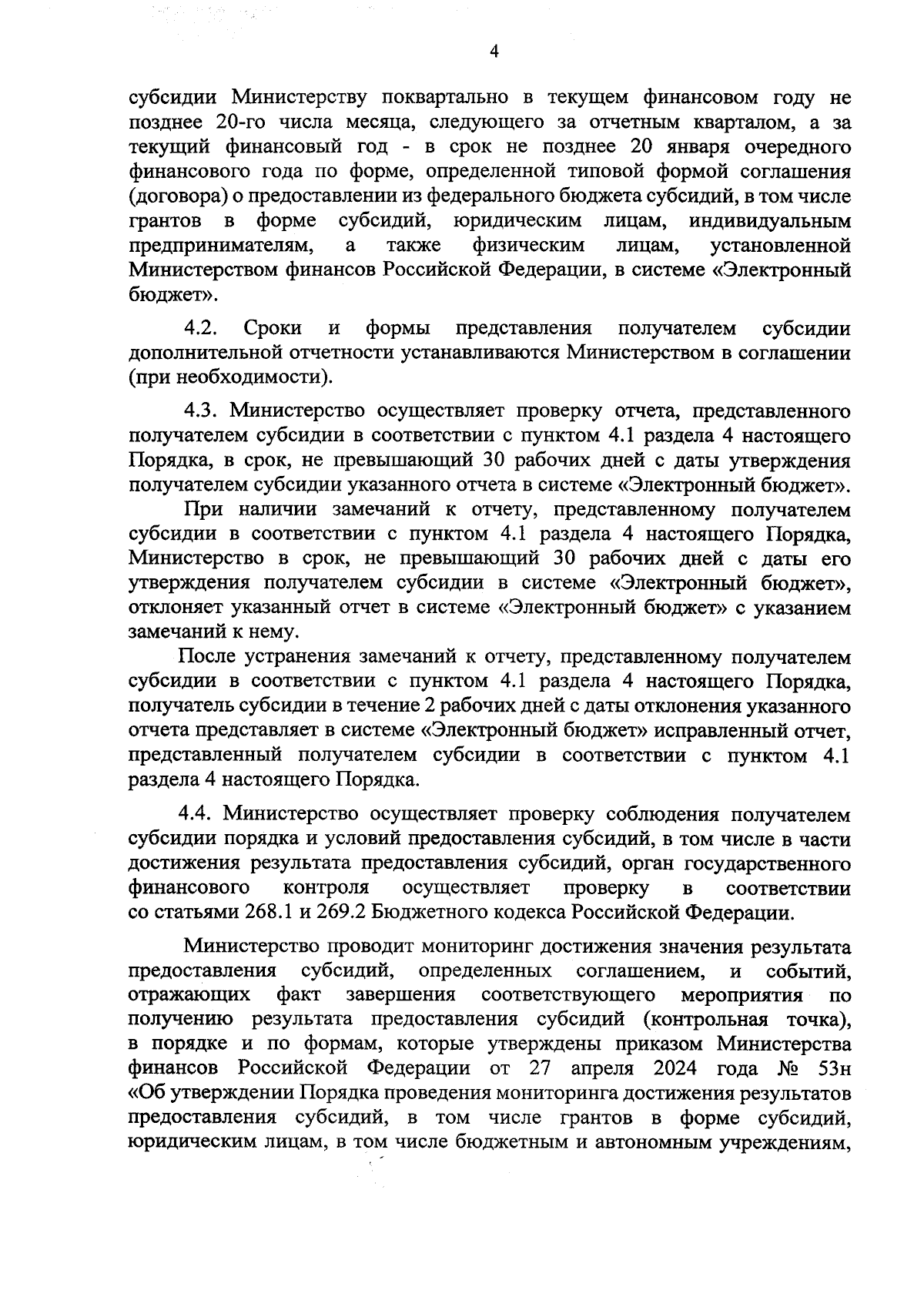 4

субсидии Министерству поквартально в текущем финансовом году не позднее 20-го числа месяца, следующего за отчетным кварталом, а за текущий финансовый год - в срок не позднее 20 января очередного финансового года по форме, определенной типовой формой соглашения (договора) о предоставлении из федерального бюджета субсидий, в том числе грантов в форме субсидий, юридическим лицам, индивидуальным предпринимателям, а также физическим лицам, установленной Министерством финансов Российской Федерации, в системе «Электронный бюджет».

4.2. Сроки и формы представления получателем субсидии дополнительной отчетности устанавливаются Министерством в соглашении (при необходимости).

4.3. Министерство осуществляет проверку отчета, представленного получателем субсидии в соответствии с пунктом 4.1 раздела 4 настоящего Порядка, в срок, не превышающий 30 рабочих дней с даты утверждения получателем субсидии указанного отчета в системе «Электронный бюджет».

При наличии замечаний к отчету, представленному получателем субсидии в соответствии с пунктом 4.1 раздела 4 настоящего Порядка, Министерство в срок, не превышающий 30 рабочих дней с даты его утверждения получателем субсидии в системе «Электронный бюджет», отклоняет указанный отчет в системе «Электронный бюджет» с указанием замечаний к нему.

После устранения замечаний к отчету, представленному получателем субсидии в соответствии с пунктом 4.1 раздела 4 настоящего Порядка, получатель субсидии в течение 2 рабочих дней с даты отклонения указанного отчета представляет в системе «Электронный бюджет» исправленный отчет, представленный получателем субсидии в соответствии с пунктом 4.1 раздела 4 настоящего Порядка.

4.4. Министерство осуществляет проверку соблюдения получателем субсидии порядка и условий предоставления субсидий, в том числе в части достижения результата предоставления субсидий, орган государственного финансового контроля осуществляет проверку в соответствии со статьями 268.1 и 269.2 Бюджетного кодекса Российской Федерации.

Министерство проводит мониторинг достижения значения результата предоставления субсидий, определенных соглашением, и событий, отражающих факт завершения соответствующего мероприятия по получению результата предоставления субсидий (контрольная точка), в порядке и по формам, которые утверждены приказом Министерства финансов Российской Федерации от 27 апреля 2024 года № 53н «Об утверждении Порядка проведения мониторинга достижения результатов предоставления субсидий, в том числе грантов в форме субсидий, юридическим лицам, в том числе бюджетным и автономным учреждениям,